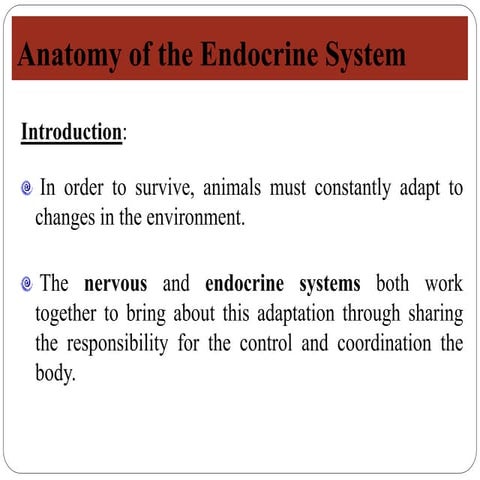 Anatomy of the Endocrine System

Introduction:

In order to survive, animals must constantly adapt to changes in the environment.

The nervous and endocrine systems both work together to bring about this adaptation through sharing the responsibility for the control and coordination the body.